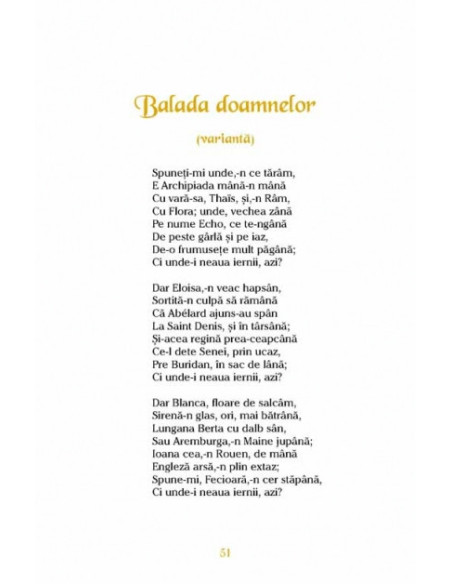 Balada doamnelor

(variantă)

Spuneți-mi unde,-n ce tărâm,
E Archipiada mână-n mână
Cu vară-sa, Thaïs, și,-n Râm,
Cu Flora; unde, vechea zână
Pe nume Echo, ce te-ngână
De peste gârlă și pe iaz,
De-o frumusețe mult păgână;
Ci unde-i neaua iernii, azi?

Dar Eloisa,-n veac hapsân,
Sortită-n culpă să rămână
Că Abélard ajuns-au spân
La Saint Denis, și în târsână;
Și-acea regină prea-ceapcână
Ce-l dete Senei, prin ucaz,
Pre Buridan, în sac de lână;
Ci unde-i neaua iernii, azi?

Dar Blanca, floare de salcâm,
Sirenă-n glas, ori, mai bătrână,
Lungana Berta cu dalb sân,
Sau Aremburga,-n Maine jupână;
Ioana cea,-n Rouen, de mână
Engleză arsă,-n plin extaz;
Spune-mi, Fecioară,-n cer stăpână,
Ci unde-i neaua iernii, azi?

51